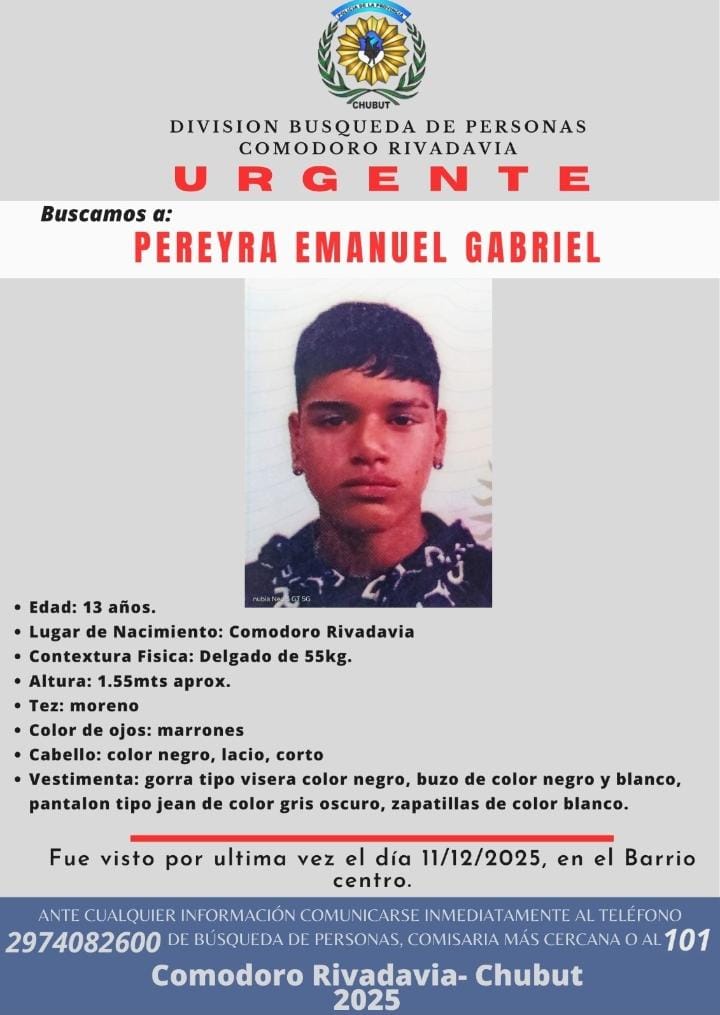 CHUBUT

DIVISION BUSQUEDA DE PERSONAS
COMODORO RIVADAVIA
URGENTE

Buscamos a:
PEREYRA EMANUEL GABRIEL

• Edad: 13 años.
• Lugar de Nacimiento: Comodoro Rivadavia
• Contextura Fisica: Delgado de 55kg.
• Altura: 1.55mts aprox.
• Tez: moreno
• Color de ojos: marrones
• Cabello: color negro, lacio, corto
• Vestimenta: gorra tipo visera color negro, buzo de color negro y blanco, pantalon tipo jean de color gris oscuro, zapatillas de color blanco.

Fue visto por ultima vez el día 11/12/2025, en el Barrio centro.

ANTE CUALQUIER INFORMACIÓN COMUNICARSE INMEDIATAMENTE AL TELÉFONO 2974082600 DE BÚSQUEDA DE PERSONAS, COMISARIA MÁS CERCANA O AL 101

Comodoro Rivadavia- Chubut
2025